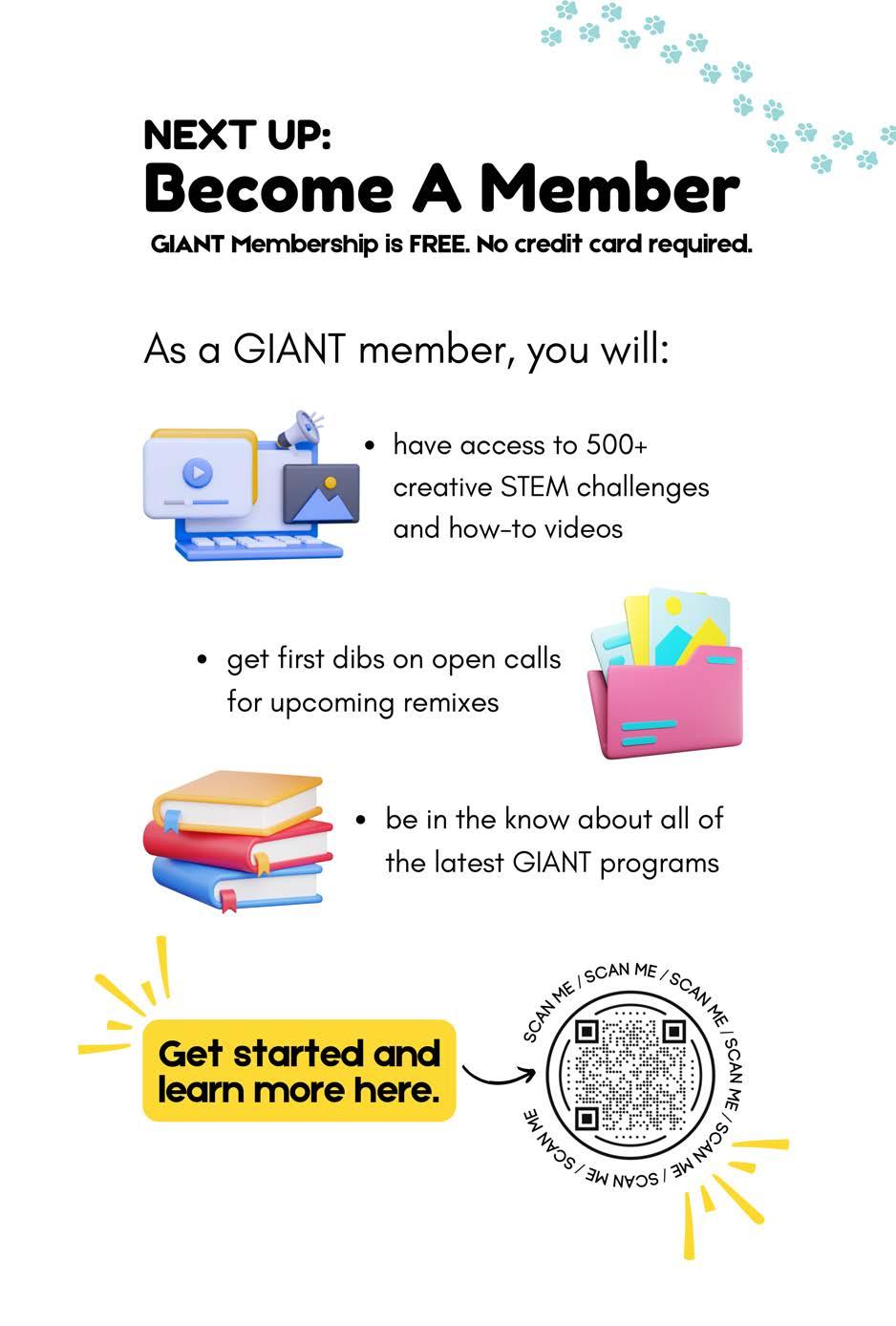 NEXT UP:
Become A Member
GIANT Membership is FREE. No credit card required.

As a GIANT member, you will:

• have access to 500+ creative STEM challenges and how-to videos

• get first dibs on open calls for upcoming remixes

• be in the know about all of the latest GIANT programs

Get started and learn more here.

SCAN ME / SCAN ME / SCAN ME / SCAN ME / SCAN ME / SCAN ME / SCAN ME